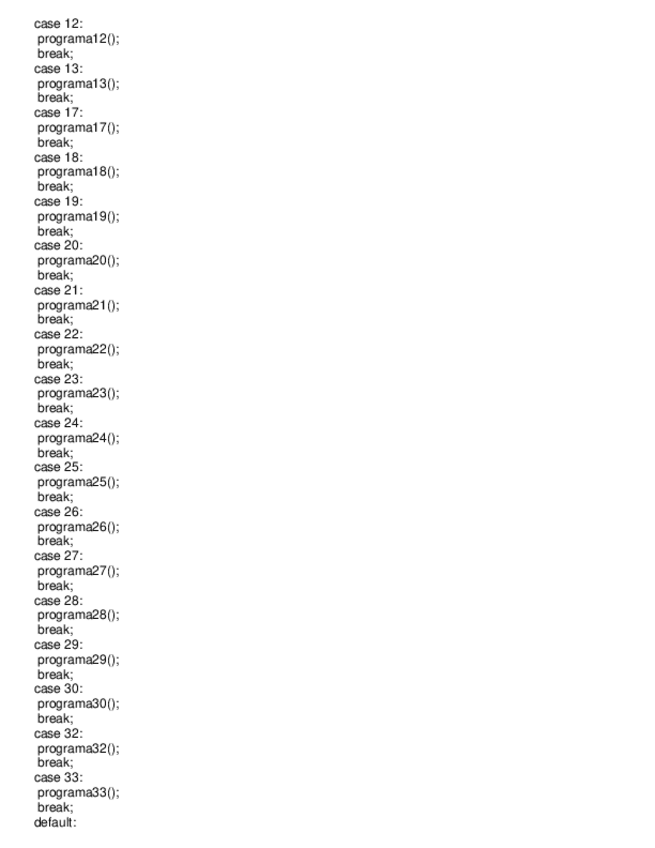 case 12:
 programa12();
 break;
case 13:
 programa13();
 break;
case 17:
 programa17();
 break;
case 18:
 programa18();
 break;
case 19:
 programa19();
 break;
case 20:
 programa20();
 break;
case 21:
 programa21();
 break;
case 22:
 programa22();
 break;
case 23:
 programa23();
 break;
case 24:
 programa24();
 break;
case 25:
 programa25();
 break;
case 26:
 programa26();
 break;
case 27:
 programa27();
 break;
case 28:
 programa28();
 break;
case 29:
 programa29();
 break;
case 30:
 programa30();
 break;
case 32:
 programa32();
 break;
case 33:
 programa33();
 break;
default: